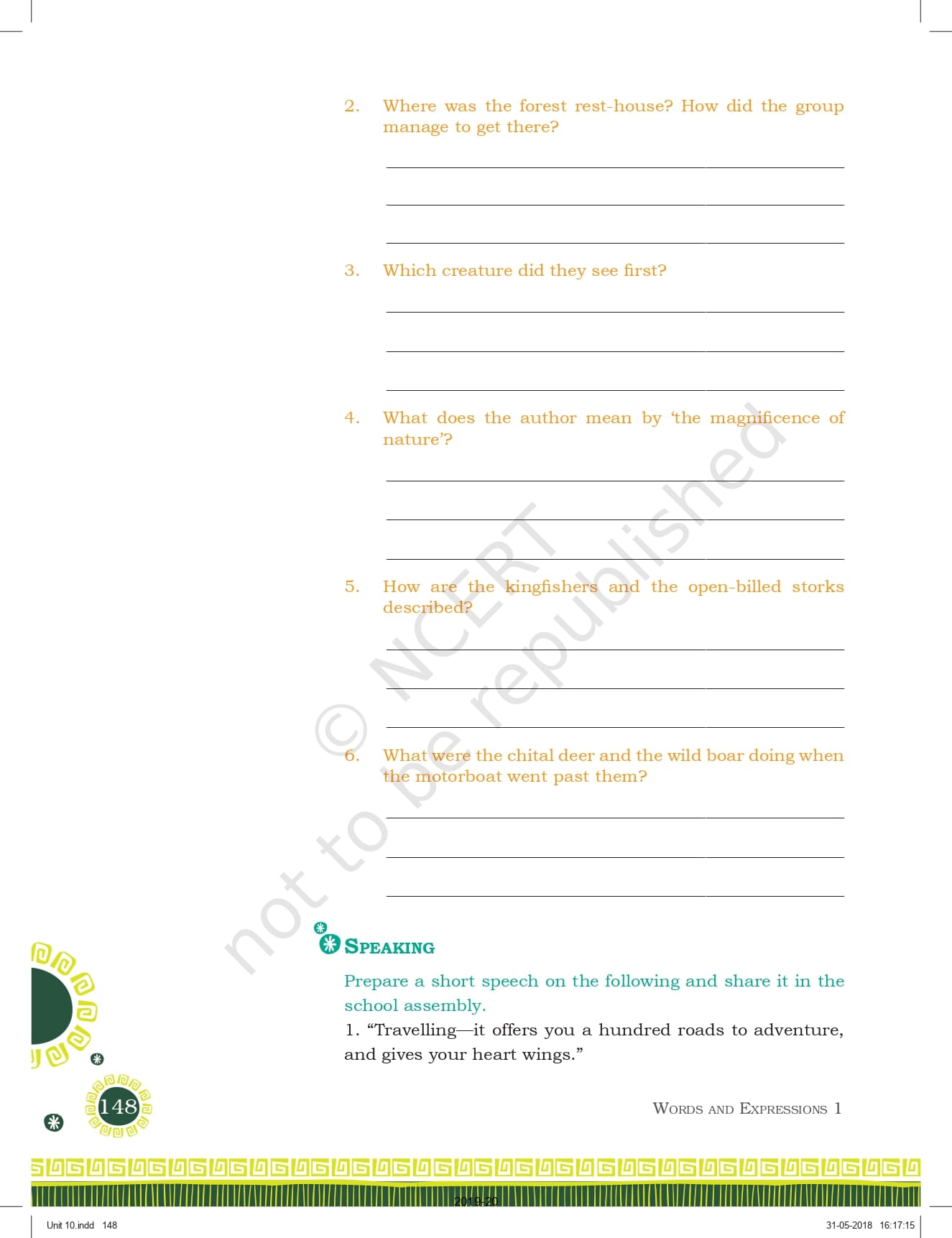 2. Where was the forest rest-house? How did the group manage to get there?

3. Which creature did they see first?

4. What does the author mean by 'the magnificence of nature'?

5. How are the kingfishers and the open-billed storks described?

6. What were the chital deer and the wild boar doing when the motorboat went past them?

© NCERT not to be republished

SPEAKING

Prepare a short speech on the following and share it in the school assembly.

1. "Travelling—it offers you a hundred roads to adventure, and gives your heart wings."

148

WORDS AND EXPRESSIONS 1

2019-20

Unit 10.indd 148

31-05-2018 16:17:15